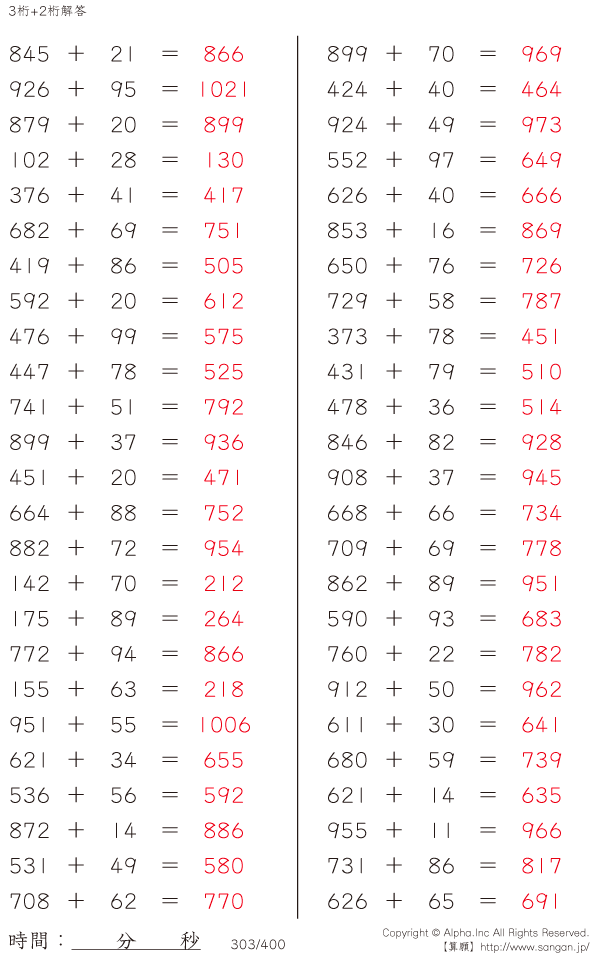 3桁+2桁解答

$845 + 21 = 866$
$926 + 95 = 1021$
$879 + 20 = 899$
$102 + 28 = 130$
$376 + 41 = 417$
$682 + 69 = 751$
$419 + 86 = 505$
$592 + 20 = 612$
$476 + 99 = 575$
$447 + 78 = 525$
$741 + 51 = 792$
$899 + 37 = 936$
$451 + 20 = 471$
$664 + 88 = 752$
$882 + 72 = 954$
$142 + 70 = 212$
$175 + 89 = 264$
$772 + 94 = 866$
$155 + 63 = 218$
$951 + 55 = 1006$
$621 + 34 = 655$
$536 + 56 = 592$
$872 + 14 = 886$
$531 + 49 = 580$
$708 + 62 = 770$

$899 + 70 = 969$
$424 + 40 = 464$
$924 + 49 = 973$
$552 + 97 = 649$
$626 + 40 = 666$
$853 + 16 = 869$
$650 + 76 = 726$
$729 + 58 = 787$
$373 + 78 = 451$
$431 + 79 = 510$
$478 + 36 = 514$
$846 + 82 = 928$
$908 + 37 = 945$
$668 + 66 = 734$
$709 + 69 = 778$
$862 + 89 = 951$
$590 + 93 = 683$
$760 + 22 = 782$
$912 + 50 = 962$
$611 + 30 = 641$
$680 + 59 = 739$
$621 + 14 = 635$
$955 + 11 = 966$
$731 + 86 = 817$
$626 + 65 = 691$

時間：　分　秒　303/400

Copyright © Alpha.Inc All Rights Reserved.
【算願】http://www.sangan.jp/